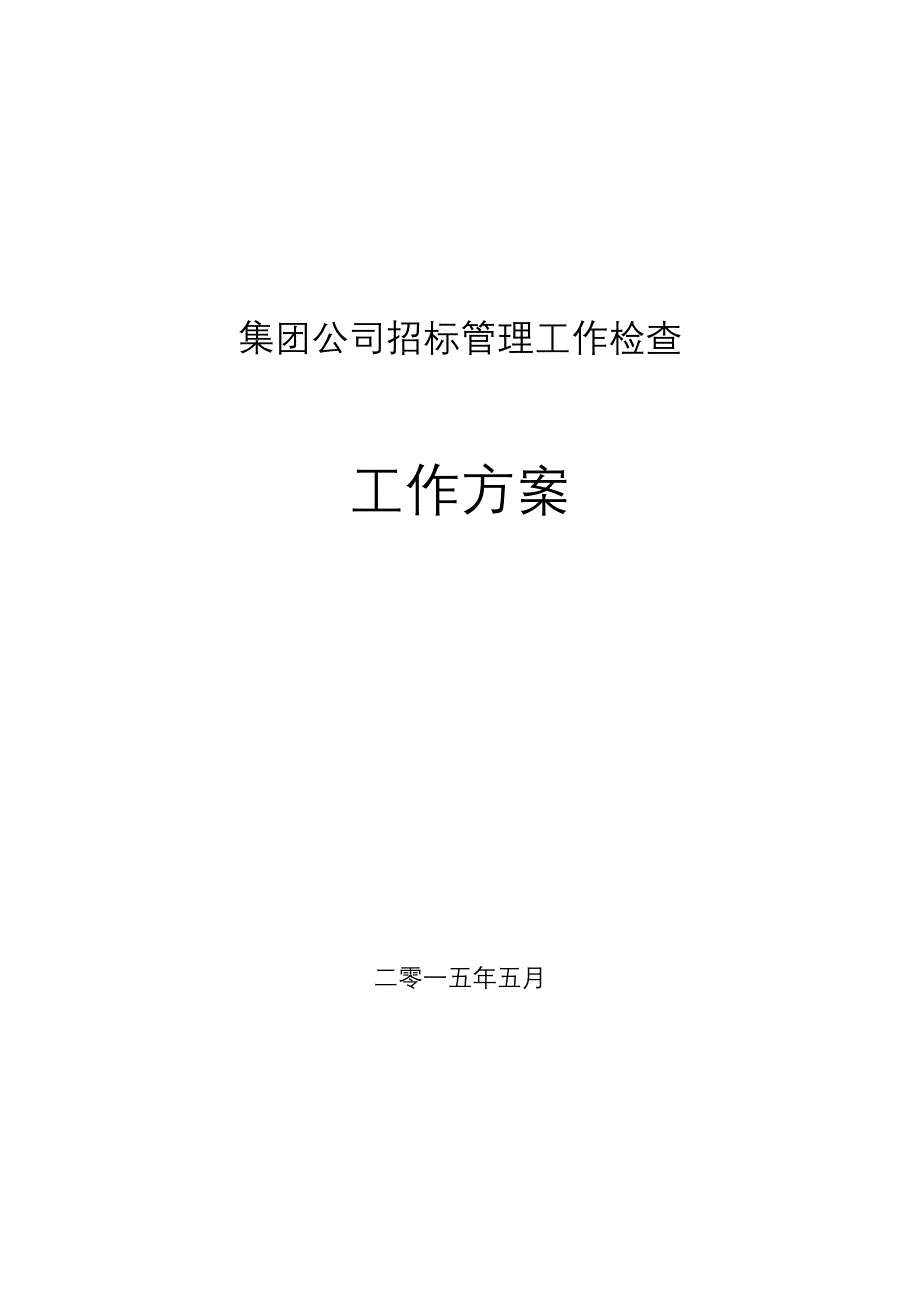 集团公司招标管理工作检查

工作方案

二零一五年五月